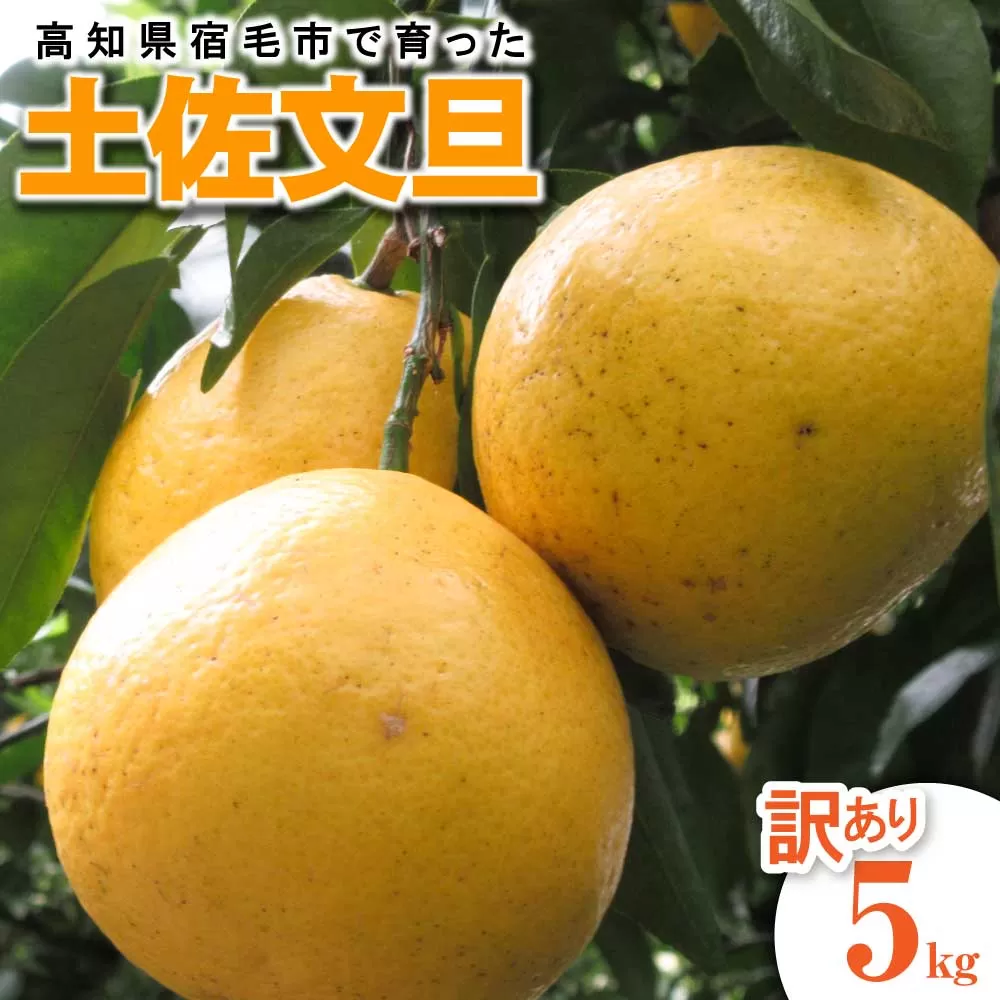 高知県宿毛市で育った
土佐文旦

訳あり
5kg